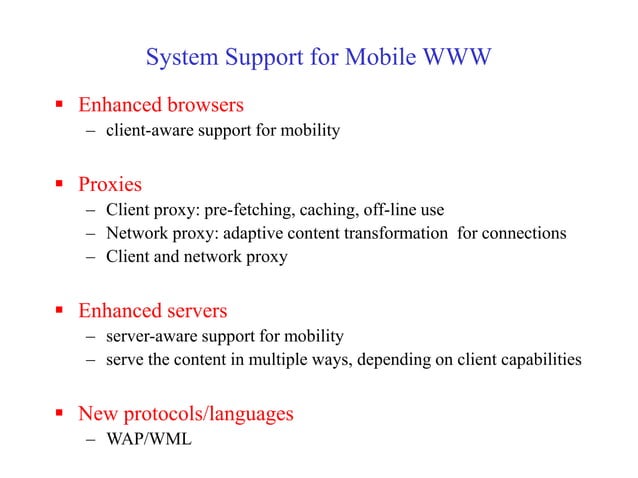 System Support for Mobile WWW

▪ Enhanced browsers
– client-aware support for mobility

▪ Proxies
– Client proxy: pre-fetching, caching, off-line use
– Network proxy: adaptive content transformation for connections
– Client and network proxy

▪ Enhanced servers
– server-aware support for mobility
– serve the content in multiple ways, depending on client capabilities

▪ New protocols/languages
– WAP/WML